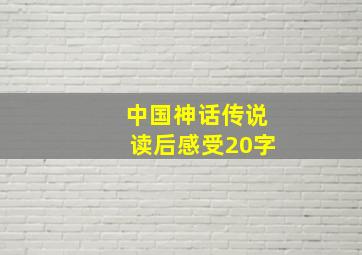 中国神话传说
读后感受20字